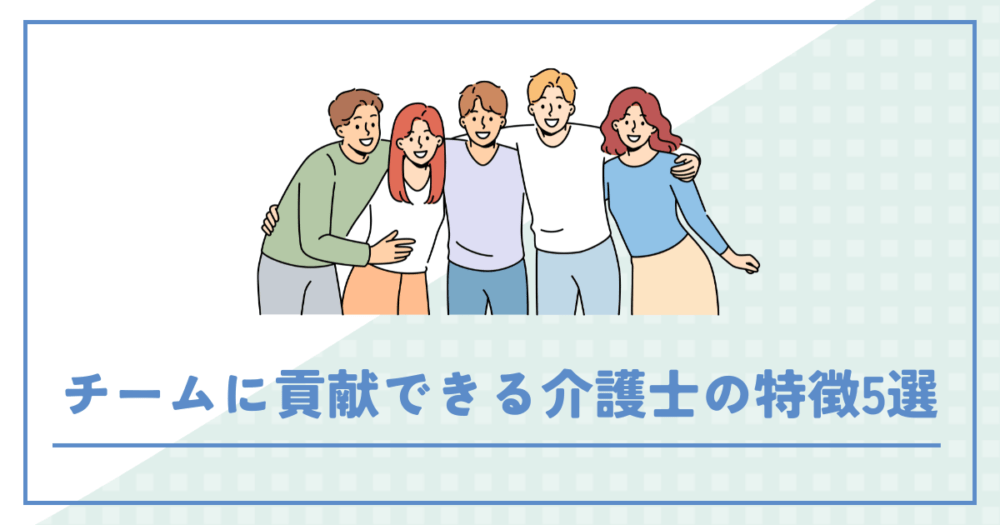 チームに貢献できる介護士の特徴5選